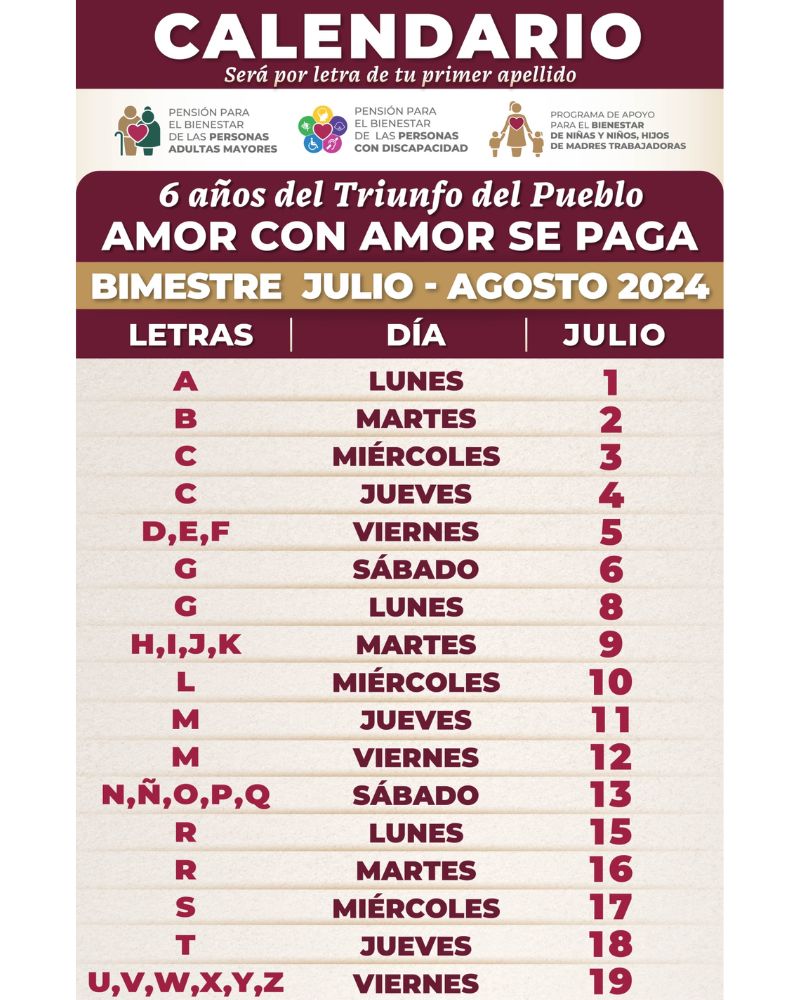 CALENDARIO
Será por letra de tu primer apellido

PENSIÓN PARA EL BIENESTAR DE LAS PERSONAS ADULTAS MAYORES

PENSIÓN PARA EL BIENESTAR DE LAS PERSONAS CON DISCAPACIDAD

PROGRAMA DE APOYO PARA EL BIENESTAR DE NIÑAS Y NIÑOS, HIJOS DE MADRES TRABAJADORAS

6 años del Triunfo del Pueblo
AMOR CON AMOR SE PAGA
BIMESTRE JULIO - AGOSTO 2024

| LETRAS | DÍA | JULIO |
|---|---|---|
| A | LUNES | 1 |
| B | MARTES | 2 |
| C | MIÉRCOLES | 3 |
| C | JUEVES | 4 |
| D,E,F | VIERNES | 5 |
| G | SÁBADO | 6 |
| G | LUNES | 8 |
| H,I,J,K | MARTES | 9 |
| L | MIÉRCOLES | 10 |
| M | JUEVES | 11 |
| M | VIERNES | 12 |
| N,Ñ,O,P,Q | SÁBADO | 13 |
| R | LUNES | 15 |
| R | MARTES | 16 |
| S | MIÉRCOLES | 17 |
| T | JUEVES | 18 |
| U,V,W,X,Y,Z | VIERNES | 19 |